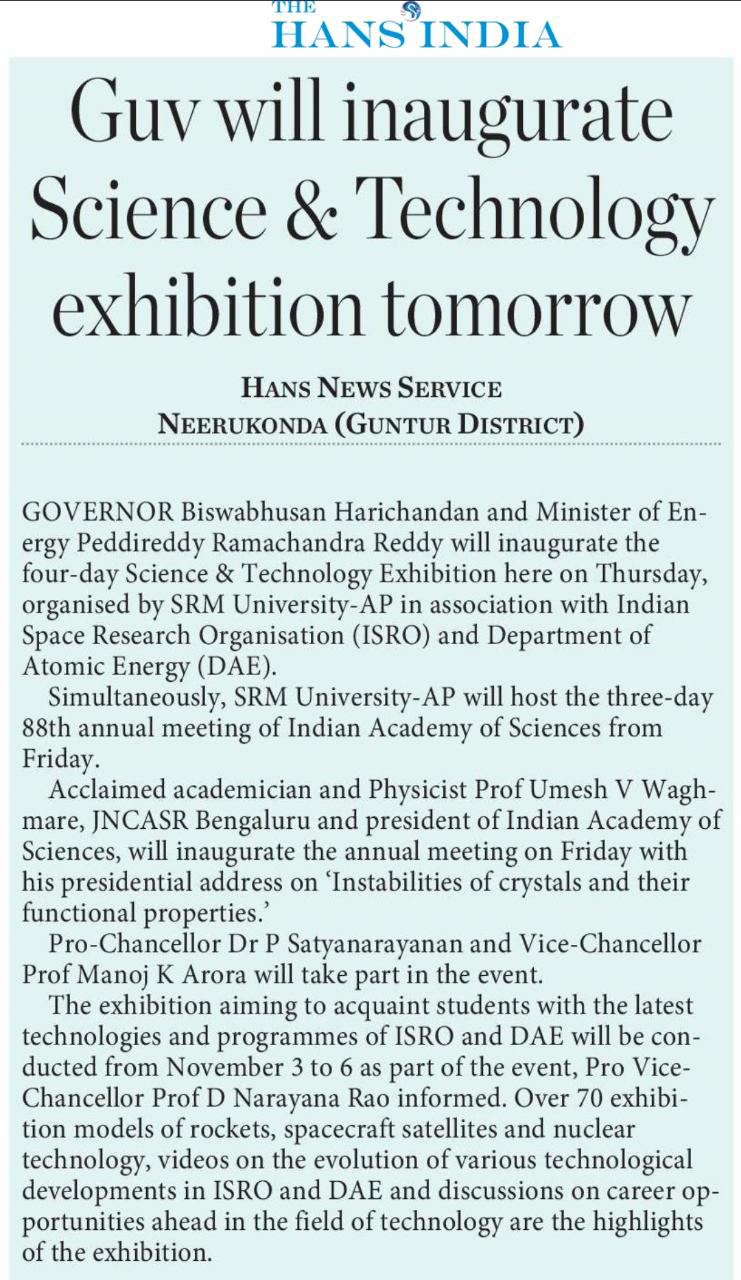 THE HANS INDIA

Guv will inaugurate Science & Technology exhibition tomorrow

HANS NEWS SERVICE
NEERUKONDA (GUNTUR DISTRICT)

GOVERNOR Biswabhusan Harichandan and Minister of Energy Peddireddy Ramachandra Reddy will inaugurate the four-day Science & Technology Exhibition here on Thursday, organised by SRM University-AP in association with Indian Space Research Organisation (ISRO) and Department of Atomic Energy (DAE).

Simultaneously, SRM University-AP will host the three-day 88th annual meeting of Indian Academy of Sciences from Friday.

Acclaimed academician and Physicist Prof Umesh V Waghmare, JNCASR Bengaluru and president of Indian Academy of Sciences, will inaugurate the annual meeting on Friday with his presidential address on 'Instabilities of crystals and their functional properties.'

Pro-Chancellor Dr P Satyanarayanan and Vice-Chancellor Prof Manoj K Arora will take part in the event.

The exhibition aiming to acquaint students with the latest technologies and programmes of ISRO and DAE will be conducted from November 3 to 6 as part of the event, Pro Vice-Chancellor Prof D Narayana Rao informed. Over 70 exhibition models of rockets, spacecraft satellites and nuclear technology, videos on the evolution of various technological developments in ISRO and DAE and discussions on career opportunities ahead in the field of technology are the highlights of the exhibition.